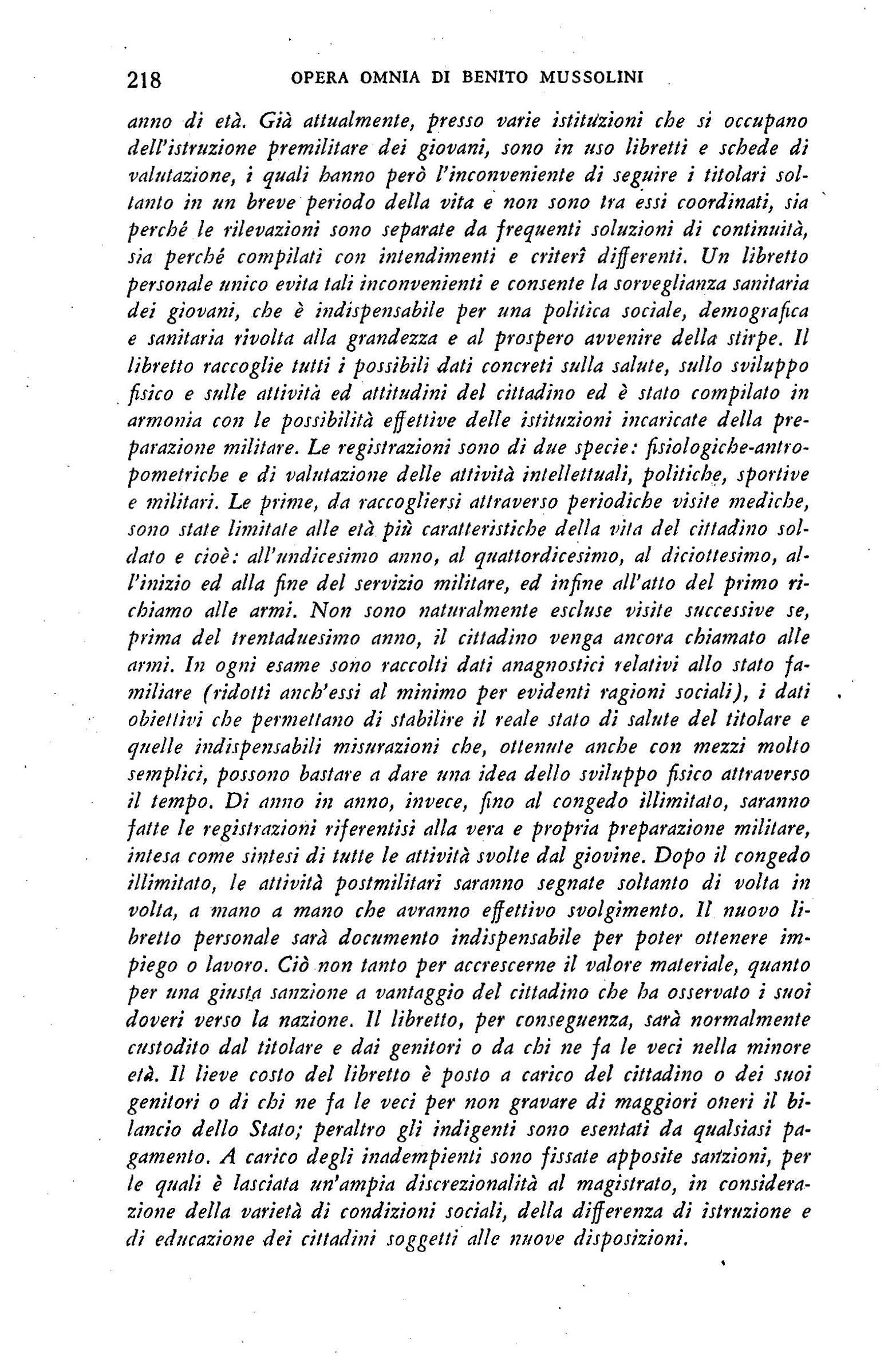 218 OPERA OMNIA DI BENITO MUSSOLINI

anno di età. Già attualmente, presso varie istituzioni che si occupano dell'istruzione premilitare dei giovani, sono in uso libretti e schede di valutazione, i quali hanno però l'inconveniente di seguire i titolari soltanto in un breve periodo della vita e non sono tra essi coordinati, sia perché le rilevazioni sono separate da frequenti soluzioni di continuità, sia perché compilati con intendimenti e criterî differenti. Un libretto personale unico evita tali inconvenienti e consente la sorveglianza sanitaria dei giovani, che è indispensabile per una politica sociale, demografica e sanitaria rivolta alla grandezza e al prospero avvenire della stirpe. Il libretto raccoglie tutti i possibili dati concreti sulla salute, sullo sviluppo fisico e sulle attività ed attitudini del cittadino ed è stato compilato in armonia con le possibilità effettive delle istituzioni incaricate della preparazione militare. Le registrazioni sono di due specie: fisiologiche-antropometriche e di valutazione delle attività intellettuali, politiche, sportive e militari. Le prime, da raccogliersi attraverso periodiche visite mediche, sono state limitate alle età più caratteristiche della vita del cittadino soldato e cioè: all'undicesimo anno, al quattordicesimo, al diciottesimo, all'inizio ed alla fine del servizio militare, ed infine all'atto del primo richiamo alle armi. Non sono naturalmente escluse visite successive se, prima del trentaduesimo anno, il cittadino venga ancora chiamato alle armi. In ogni esame sono raccolti dati anagnostici relativi allo stato familiare (ridotti anch'essi al minimo per evidenti ragioni sociali), i dati obiettivi che permettano di stabilire il reale stato di salute del titolare e quelle indispensabili misurazioni che, ottenute anche con mezzi molto semplici, possono bastare a dare una idea dello sviluppo fisico attraverso il tempo. Di anno in anno, invece, fino al congedo illimitato, saranno fatte le registrazioni riferentisi alla vera e propria preparazione militare, intesa come sintesi di tutte le attività svolte dal giovine. Dopo il congedo illimitato, le attività postmilitari saranno segnate soltanto di volta in volta, a mano a mano che avranno effettivo svolgimento. Il nuovo libretto personale sarà documento indispensabile per poter ottenere impiego o lavoro. Ciò non tanto per accrescerne il valore materiale, quanto per una giusta sanzione a vantaggio del cittadino che ha osservato i suoi doveri verso la nazione. Il libretto, per conseguenza, sarà normalmente custodito dal titolare e dai genitori o da chi ne fa le veci nella minore età. Il lieve costo del libretto è posto a carico del cittadino o dei suoi genitori o di chi ne fa le veci per non gravare di maggiori oneri il bilancio dello Stato; peraltro gli indigenti sono esentati da qualsiasi pagamento. A carico degli inadempienti sono fissate apposite sanzioni, per le quali è lasciata un'ampia discrezionalità al magistrato, in considerazione della varietà di condizioni sociali, della differenza di istruzione e di educazione dei cittadini soggetti alle nuove disposizioni.